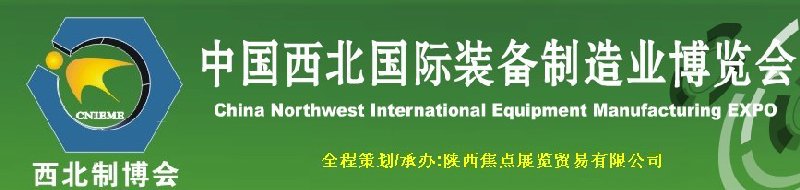 CNIEME

西北制博会

中国西北国际装备制造业博览会

China Northwest International Equipment Manufacturing EXPO

全程策划/承办:陕西焦点展览贸易有限公司